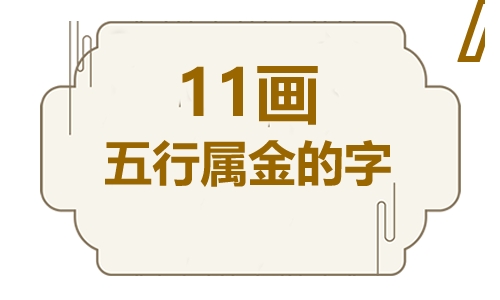 11画
五行属金的字